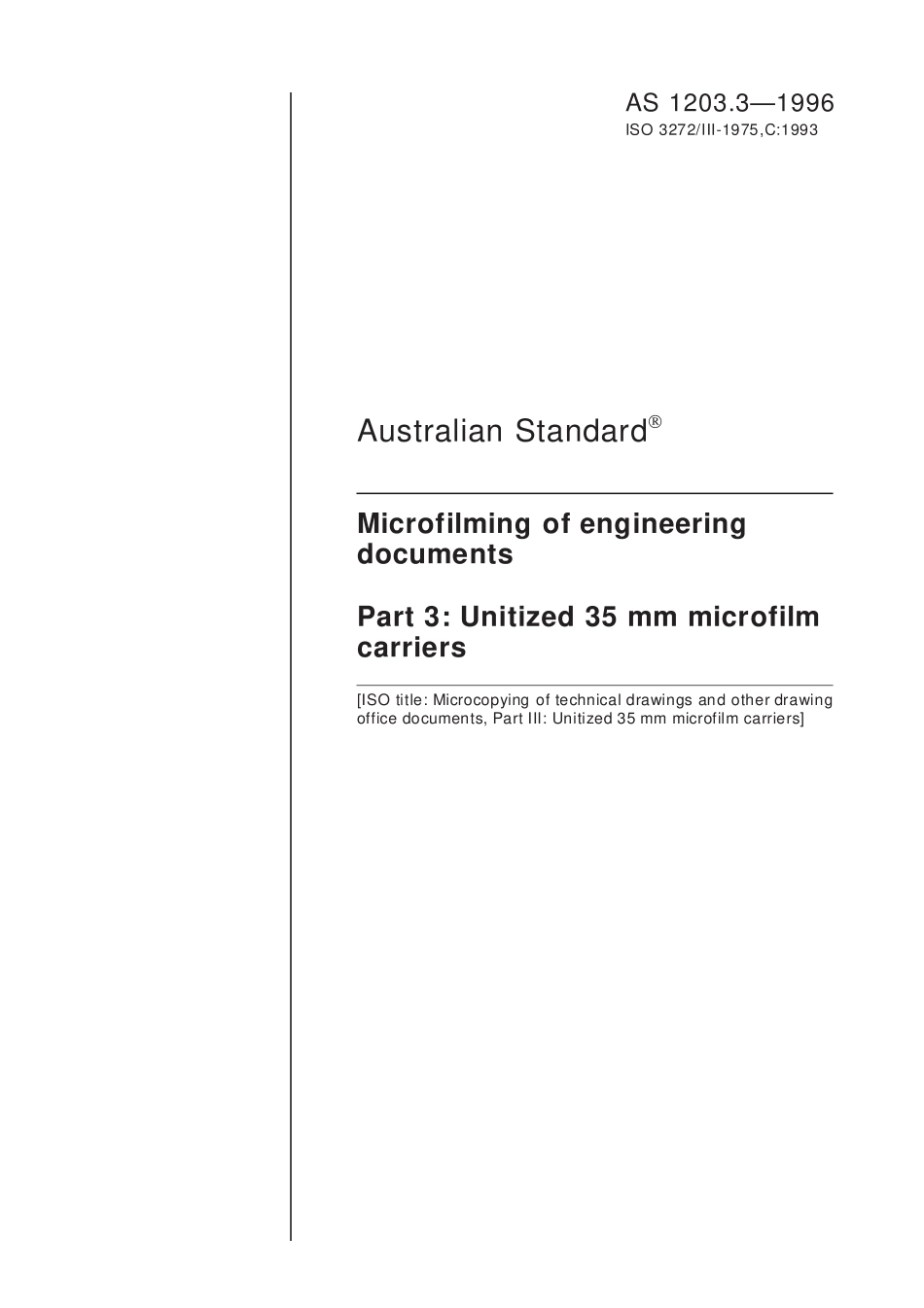 AS 1203.3—1996
ISO 3272/III-1975,C:1993

Australian Standard®

Microfilming of engineering documents

Part 3: Unitized 35 mm microfilm carriers

[ISO title: Microcopying of technical drawings and other drawing office documents, Part III: Unitized 35 mm microfilm carriers]